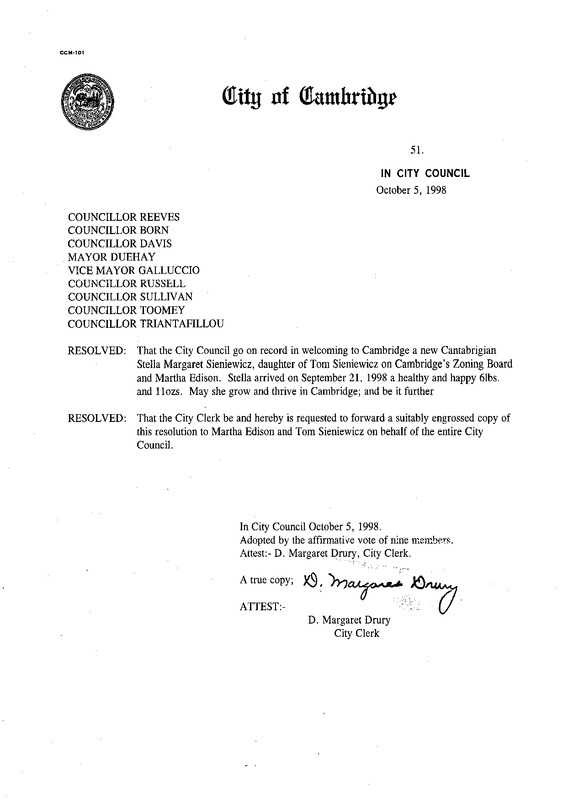 CCM-101

City of Cambridge

51.

IN CITY COUNCIL
October 5, 1998

COUNCILLOR REEVES
COUNCILLOR BORN
COUNCILLOR DAVIS
MAYOR DUEHAY
VICE MAYOR GALLUCCIO
COUNCILLOR RUSSELL
COUNCILLOR SULLIVAN
COUNCILLOR TOOMEY
COUNCILLOR TRIANTAFILLOU

RESOLVED: That the City Council go on record in welcoming to Cambridge a new Cantabrigian Stella Margaret Sieniewicz, daughter of Tom Sieniewicz on Cambridge's Zoning Board and Martha Edison. Stella arrived on September 21, 1998 a healthy and happy 6lbs. and 11ozs. May she grow and thrive in Cambridge; and be it further

RESOLVED: That the City Clerk be and hereby is requested to forward a suitably engrossed copy of this resolution to Martha Edison and Tom Sieniewicz on behalf of the entire City Council.

In City Council October 5, 1998.
Adopted by the affirmative vote of nine members.
Attest:- D. Margaret Drury, City Clerk.

A true copy; D. Margaret Drury

ATTEST:-
D. Margaret Drury
City Clerk